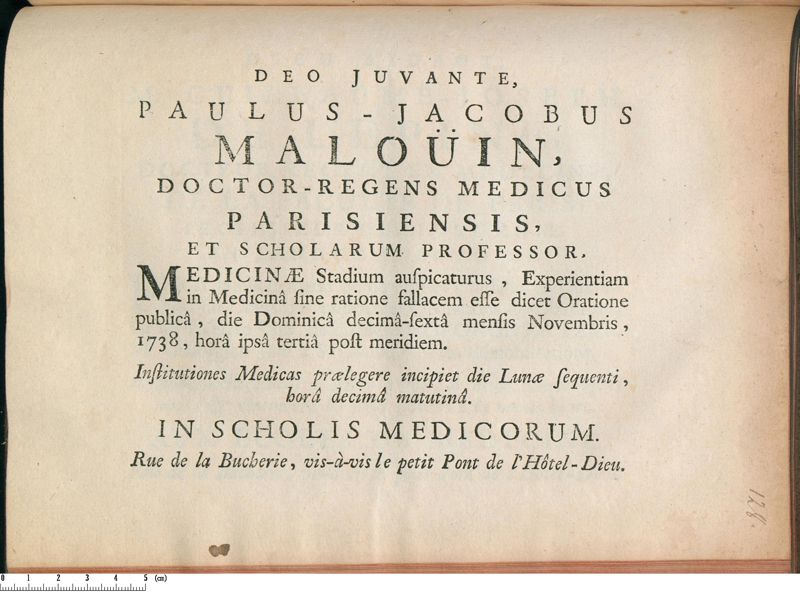 DEO JUVANTE,

PAULUS-JACOBUS

MALOÜIN,

DOCTOR-REGENS MEDICUS

PARISIENSIS,

ET SCHOLARUM PROFESSOR.

MEDICINÆ Stadium auſpicaturus, Experientiam in Medicinâ ſine ratione fallacem eſſe dicet Oratione publicâ, die Dominicâ decimâ-ſextâ menſis Novembris, 1738, horâ ipsâ tertiâ poſt meridiem.

Inſtitutiones Medicas prælegere incipiet die Lunæ ſequenti, horâ decimâ matutinâ.

IN SCHOLIS MEDICORUM.

Rue de la Bucherie, vis-à-vis le petit Pont de l'Hôtel-Dieu.

128

0 1 2 3 4 5 (cm)